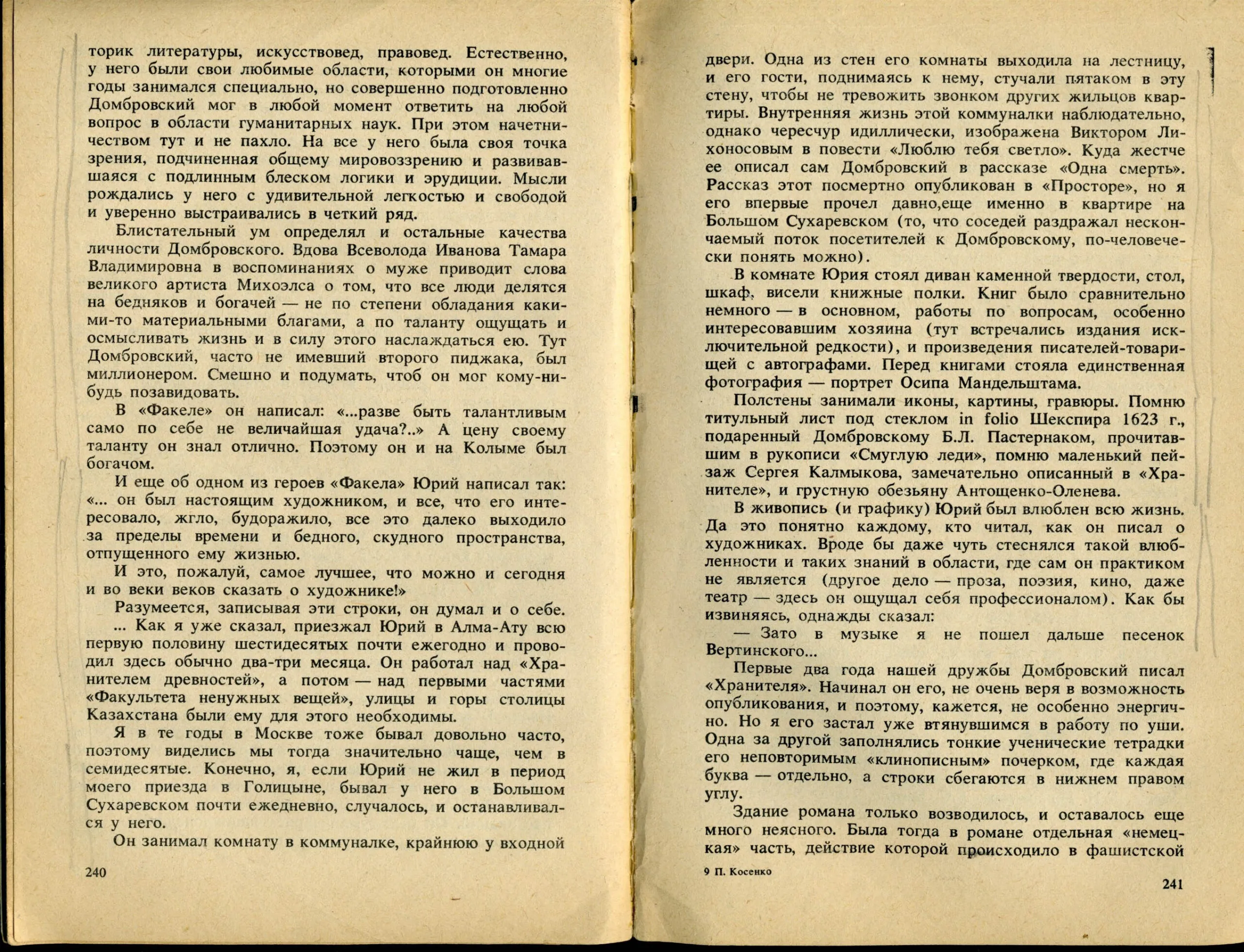 торик литературы, искусствовед, правовед. Естественно, у него были свои любимые области, которыми он многие годы занимался специально, но совершенно подготовленно Домбровский мог в любой момент ответить на любой вопрос в области гуманитарных наук. При этом начетничеством тут и не пахло. На все у него была своя точка зрения, подчиненная общему мировоззрению и развивавшаяся с подлинным блеском логики и эрудиции. Мысли рождались у него с удивительной легкостью и свободой и уверенно выстраивались в четкий ряд.

Блистательный ум определял и остальные качества личности Домбровского. Вдова Всеволода Иванова Тамара Владимировна в воспоминаниях о муже приводит слова великого артиста Михоэлса о том, что все люди делятся на бедняков и богачей — не по степени обладания какими-то материальными благами, а по таланту ощущать и осмысливать жизнь и в силу этого наслаждаться ею. Тут Домбровский, часто не имевший второго пиджака, был миллионером. Смешно и подумать, чтоб он мог кому-нибудь позавидовать.

В «Факеле» он написал: «...разве быть талантливым само по себе не величайшая удача?..» А цену своему таланту он знал отлично. Поэтому он и на Колыме был богачом.

И еще об одном из героев «Факела» Юрий написал так: «... он был настоящим художником, и все, что его интересовало, жгло, будоражило, все это далеко выходило за пределы времени и бедного, скудного пространства, отпущенного ему жизнью.

И это, пожалуй, самое лучшее, что можно и сегодня и во веки веков сказать о художнике!»

Разумеется, записывая эти строки, он думал и о себе.

... Как я уже сказал, приезжал Юрий в Алма-Ату всю первую половину шестидесятых почти ежегодно и проводил здесь обычно два-три месяца. Он работал над «Хранителем древностей», а потом — над первыми частями «Факультета ненужных вещей», улицы и горы столицы Казахстана были ему для этого необходимы.

Я в те годы в Москве тоже бывал довольно часто, поэтому виделись мы тогда значительно чаще, чем в семидесятые. Конечно, я, если Юрий не жил в период моего приезда в Голицыне, бывал у него в Большом Сухаревском почти ежедневно, случалось, и останавливался у него.

Он занимал комнату в коммуналке, крайнюю у входной

240

двери. Одна из стен его комнаты выходила на лестницу, и его гости, поднимаясь к нему, стучали пятаком в эту стену, чтобы не тревожить звонком других жильцов квартиры. Внутренняя жизнь этой коммуналки наблюдательно, однако чересчур идиллически, изображена Виктором Лихоносовым в повести «Люблю тебя светло». Куда жестче ее описал сам Домбровский в рассказе «Одна смерть». Рассказ этот посмертно опубликован в «Просторе», но я его впервые прочел давно,еще именно в квартире на Большом Сухаревском (то, что соседей раздражал нескончаемый поток посетителей к Домбровскому, по-человечески понять можно).

В комнате Юрия стоял диван каменной твердости, стол, шкаф, висели книжные полки. Книг было сравнительно немного — в основном, работы по вопросам, особенно интересовавшим хозяина (тут встречались издания исключительной редкости), и произведения писателей-товарищей с автографами. Перед книгами стояла единственная фотография — портрет Осипа Мандельштама.

Полстены занимали иконы, картины, гравюры. Помню титульный лист под стеклом in folio Шекспира 1623 г., подаренный Домбровскому Б.Л. Пастернаком, прочитавшим в рукописи «Смуглую леди», помню маленький пейзаж Сергея Калмыкова, замечательно описанный в «Хранителе», и грустную обезьяну Антощенко-Оленева.

В живопись (и графику) Юрий был влюблен всю жизнь. Да это понятно каждому, кто читал, как он писал о художниках. Вроде бы даже чуть стеснялся такой влюбленности и таких знаний в области, где сам он практиком не является (другое дело — проза, поэзия, кино, даже театр — здесь он ощущал себя профессионалом). Как бы извиняясь, однажды сказал:

— Зато в музыке я не пошел дальше песенок Вертинского...

Первые два года нашей дружбы Домбровский писал «Хранителя». Начинал он его, не очень веря в возможность опубликования, и поэтому, кажется, не особенно энергично. Но я его застал уже втянувшимся в работу по уши. Одна за другой заполнялись тонкие ученические тетрадки его неповторимым «клинописным» почерком, где каждая буква — отдельно, а строки сбегаются в нижнем правом углу.

Здание романа только возводилось, и оставалось еще много неясного. Была тогда в романе отдельная «немецкая» часть, действие которой происходило в фашистской

9 П. Косенко

241